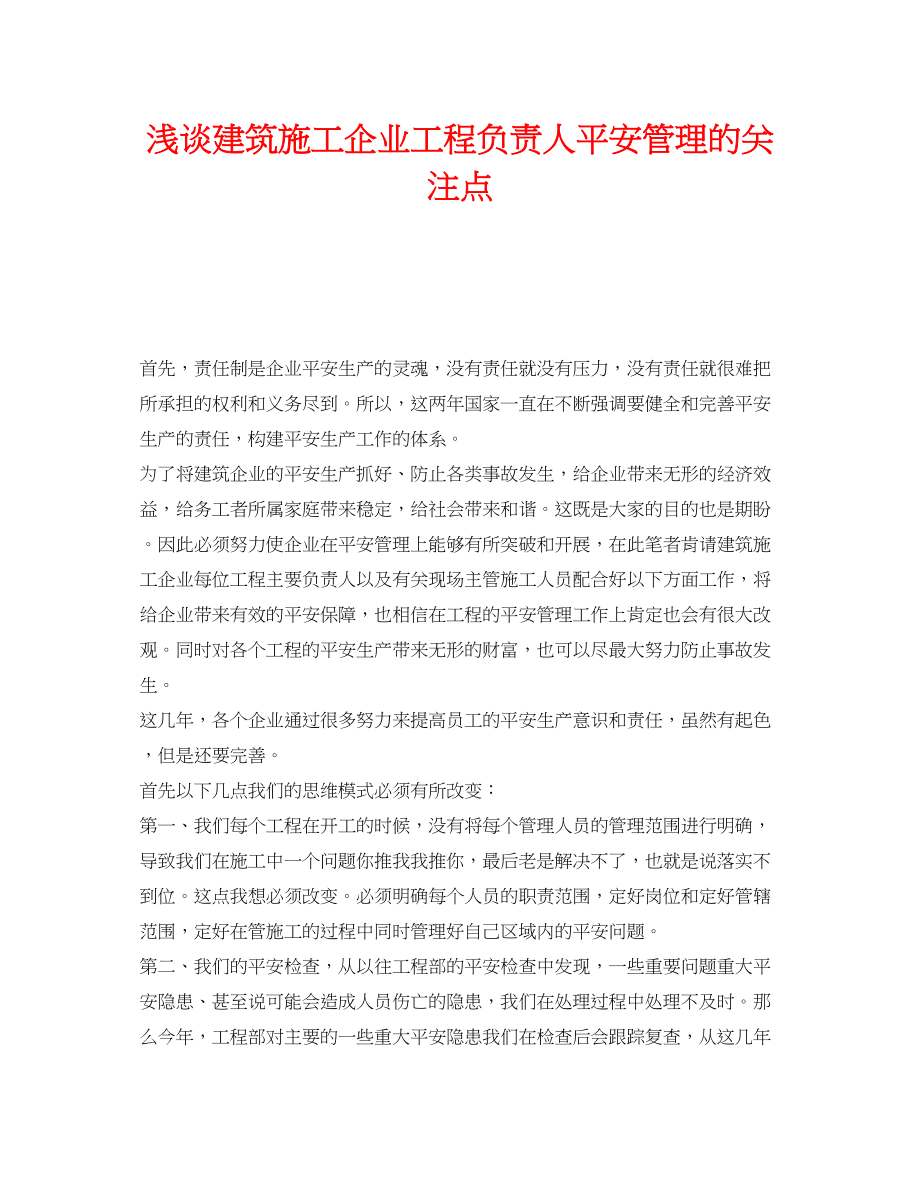 浅谈建筑施工企业工程负责人平安管理的关注点

首先，责任制是企业平安生产的灵魂，没有责任就没有压力，没有责任就很难把所承担的权利和义务尽到。所以，这两年国家一直在不断强调要健全和完善平安生产的责任，构建平安生产工作的体系。

为了将建筑企业的平安生产抓好、防止各类事故发生，给企业带来无形的经济效益，给务工者所属家庭带来稳定，给社会带来和谐。这既是大家的目的也是期盼。因此必须努力使企业在平安管理上能够有所突破和开展，在此笔者肯请建筑施工企业每位工程主要负责人以及有关现场主管施工人员配合好以下方面工作，将给企业带来有效的平安保障，也相信在工程的平安管理工作上肯定也会有很大改观。同时对各个工程的平安生产带来无形的财富，也可以尽最大努力防止事故发生。

这几年，各个企业通过很多努力来提高员工的平安生产意识和责任，虽然有起色，但是还要完善。

首先以下几点我们的思维模式必须有所改变：

第一、我们每个工程在开工的时候，没有将每个管理人员的管理范围进行明确，导致我们在施工中一个问题你推我我推你，最后老是解决不了，也就是说落实不到位。这点我想必须改变。必须明确每个人员的职责范围，定好岗位和定好管辖范围，定好在管施工的过程中同时管理好自己区域内的平安问题。

第二、我们的平安检查，从以往工程部的平安检查中发现，一些重要问题重大平安隐患、甚至说可能会造成人员伤亡的隐患，我们在处理过程中处理不及时。那么今年，工程部对主要的一些重大平安隐患我们在检查后会跟踪复查，从这几年